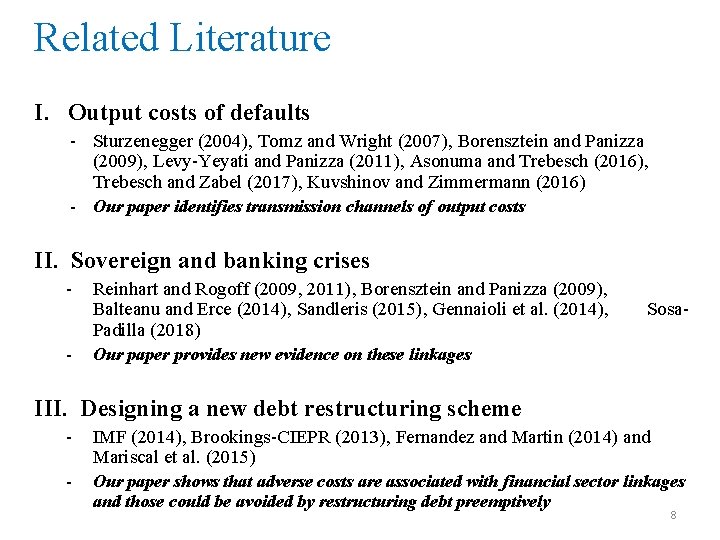 Related Literature

I. Output costs of defaults

- Sturzenegger (2004), Tomz and Wright (2007), Borensztein and Panizza (2009), Levy-Yeyati and Panizza (2011), Asonuma and Trebesch (2016), Trebesch and Zabel (2017), Kuvshinov and Zimmermann (2016)
- Our paper identifies transmission channels of output costs

II. Sovereign and banking crises

- Reinhart and Rogoff (2009, 2011), Borensztein and Panizza (2009), Balteanu and Erce (2014), Sandleris (2015), Gennaioli et al. (2014), Sosa-Padilla (2018)
- Our paper provides new evidence on these linkages

III. Designing a new debt restructuring scheme

- IMF (2014), Brookings-CIEPR (2013), Fernandez and Martin (2014) and Mariscal et al. (2015)
- Our paper shows that adverse costs are associated with financial sector linkages and those could be avoided by restructuring debt preemptively

8